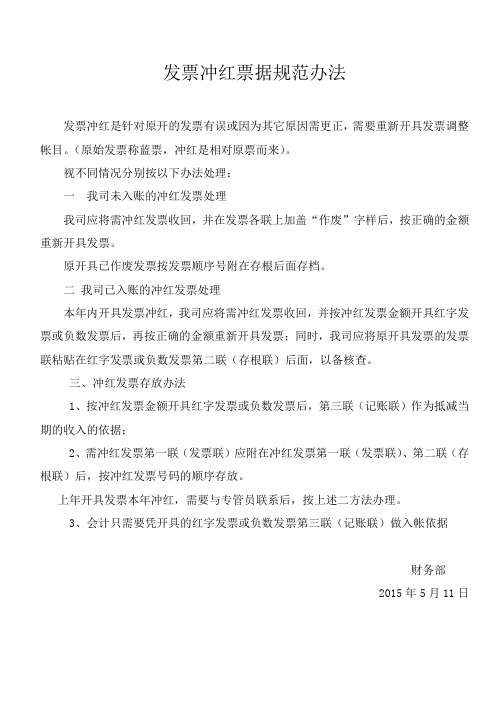 发票冲红票据规范办法

发票冲红是针对原开的发票有误或因为其它原因需更正，需要重新开具发票调整帐目。(原始发票称蓝票，冲红是相对原票而来)。

视不同情况分别按以下办法处理：

一　我司未入账的冲红发票处理

我司应将需冲红发票收回，并在发票各联上加盖“作废”字样后，按正确的金额重新开具发票。

原开具已作废发票按发票顺序号附在存根后面存档。

二 我司已入账的冲红发票处理

本年内开具发票冲红，我司应将需冲红发票收回，并按冲红发票金额开具红字发票或负数发票后，再按正确的金额重新开具发票；同时，我司应将原开具发票的发票联粘贴在红字发票或负数发票第二联（存根联）后面，以备核查。

三、冲红发票存放办法

1、按冲红发票金额开具红字发票或负数发票后，第三联（记账联）作为抵减当期的收入的依据；

2、需冲红发票第一联（发票联）应附在冲红发票第一联（发票联)、第二联（存根联）后，按冲红发票号码的顺序存放。

上年开具发票本年冲红，需要与专管员联系后，按上述二方法办理。

3、会计只需要凭开具的红字发票或负数发票第三联（记账联）做入帐依据

财务部

2015 年 5 月 11 日